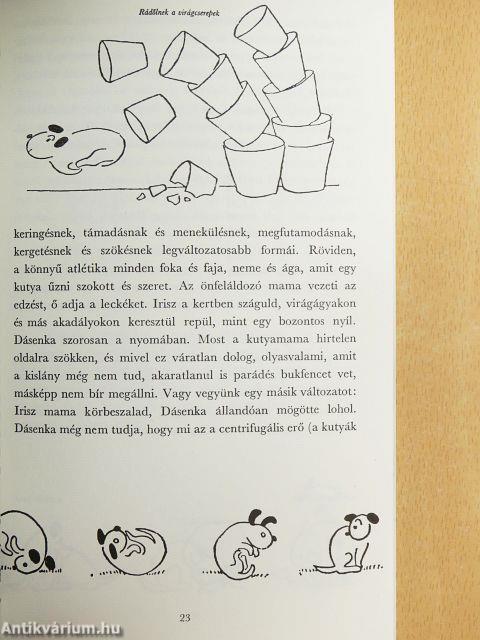 Rádőlnek a virágcserepek

keringésnek, támadásnak és menekülésnek, megfutamodásnak, kergetésnek és szökésnek legváltozatosabb formái. Röviden, a könnyű atlétika minden foka és faja, neme és ága, amit egy kutya űzni szokott és szeret. Az önfeláldozó mama vezeti az edzést, ő adja a leckéket. Irisz a kertben száguld, virágágyakon és más akadályokon keresztül repül, mint egy bozontos nyíl. Dásenka szorosan a nyomában. Most a kutyamama hirtelen oldalra szökken, és mivel ez váratlan dolog, olyasvalami, amit a kislány még nem tud, akaratlanul is parádés bukfencet vet, másképp nem bír megállni. Vagy vegyünk egy másik változatot: Irisz mama körbeszalad, Dásenka állandóan mögötte lohol. Dásenka még nem tudja, hogy mi az a centrifugális erő (a kutyák

23

Antikvárium.hu